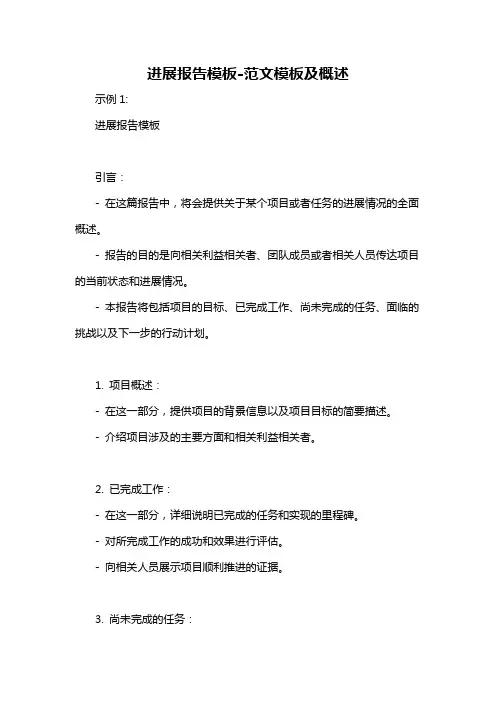 进展报告模板-范文模板及概述

示例 1:

进展报告模板

引言：

- 在这篇报告中，将会提供关于某个项目或者任务的进展情况的全面概述。

- 报告的目的是向相关利益相关者、团队成员或者相关人员传达项目的当前状态和进展情况。

- 本报告将包括项目的目标、已完成工作、尚未完成的任务、面临的挑战以及下一步的行动计划。

1. 项目概述：

- 在这一部分，提供项目的背景信息以及项目目标的简要描述。

- 介绍项目涉及的主要方面和相关利益相关者。

2. 已完成工作：

- 在这一部分，详细说明已完成的任务和实现的里程碑。

- 对所完成工作的成功和效果进行评估。

- 向相关人员展示项目顺利推进的证据。

3. 尚未完成的任务：